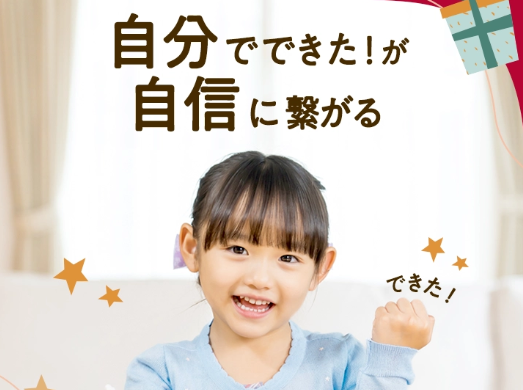 自分でできた！が
自信に繋がる

できた！